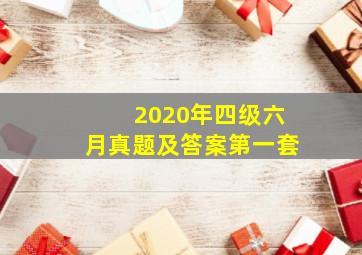 2020年四级六月真题及答案第一套